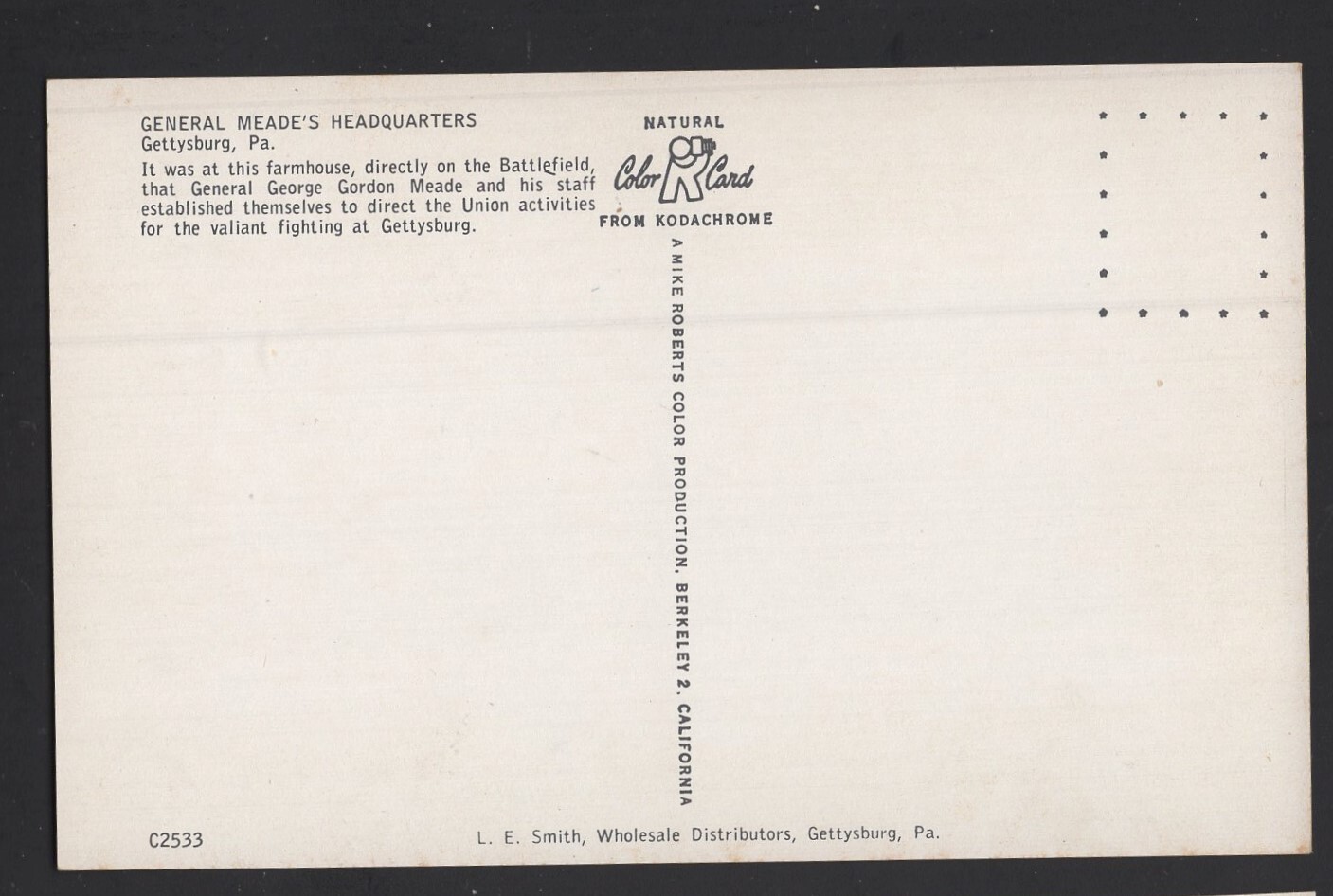 GENERAL MEADE'S HEADQUARTERS
Gettysburg, Pa.

It was at this farmhouse, directly on the Battlefield, that General George Gordon Meade and his staff established themselves to direct the Union activities for the valiant fighting at Gettysburg.

NATURAL
Color Card
FROM KODACHROME

A MIKE ROBERTS COLOR PRODUCTION. BERKELEY 2. CALIFORNIA

C2533

L. E. Smith, Wholesale Distributors, Gettysburg, Pa.